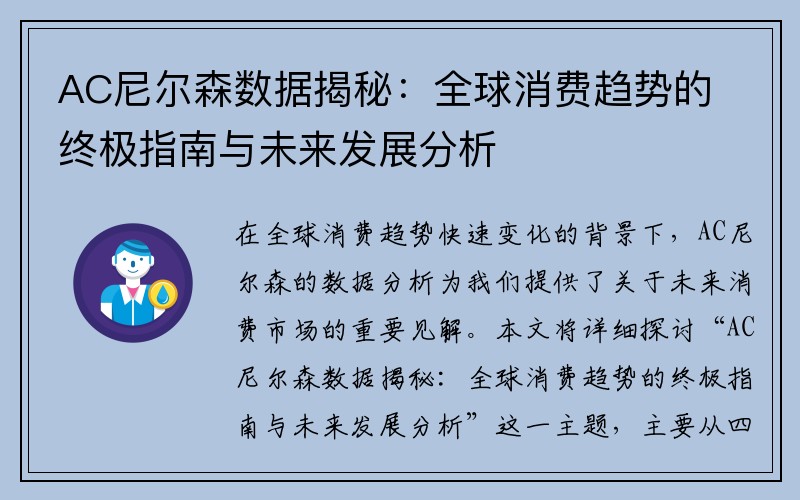 AC尼尔森数据揭秘：全球消费趋势的终极指南与未来发展分析

在全球消费趋势快速变化的背景下，AC尼尔森的数据分析为我们提供了关于未来消费市场的重要见解。本文将详细探讨“AC尼尔森数据揭秘：全球消费趋势的终极指南与未来发展分析”这一主题，主要从四